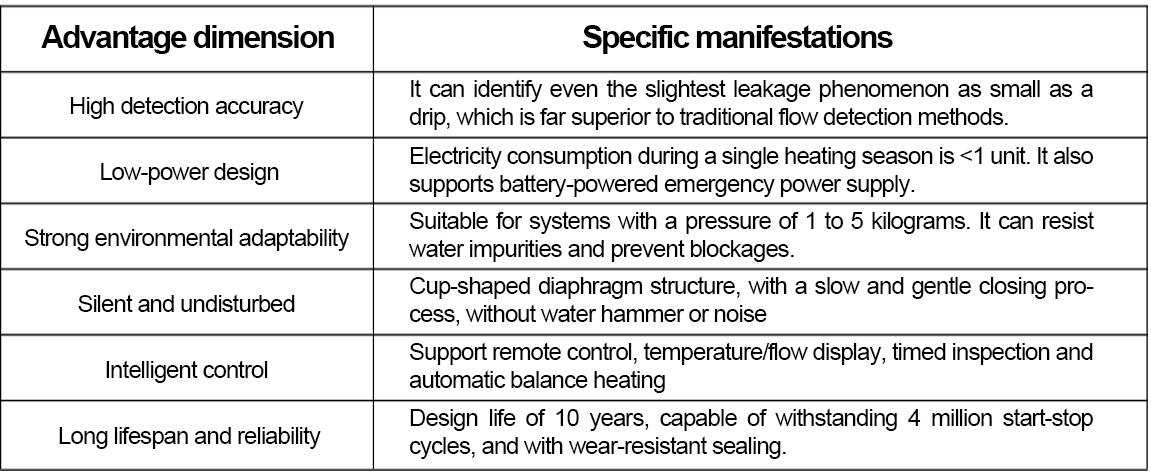 | Advantage dimension | Specific manifestations |
|---|---|
| High detection accuracy | It can identify even the slightest leakage phenomenon as small as a drip, which is far superior to traditional flow detection methods. |
| Low-power design | Electricity consumption during a single heating season is <1 unit. It also supports battery-powered emergency power supply. |
| Strong environmental adaptability | Suitable for systems with a pressure of 1 to 5 kilograms. It can resist water impurities and prevent blockages. |
| Silent and undisturbed | Cup-shaped diaphragm structure, with a slow and gentle closing process, without water hammer or noise |
| Intelligent control | Support remote control, temperature/flow display, timed inspection and automatic balance heating |
| Long lifespan and reliability | Design life of 10 years, capable of withstanding 4 million start-stop cycles, and with wear-resistant sealing. |